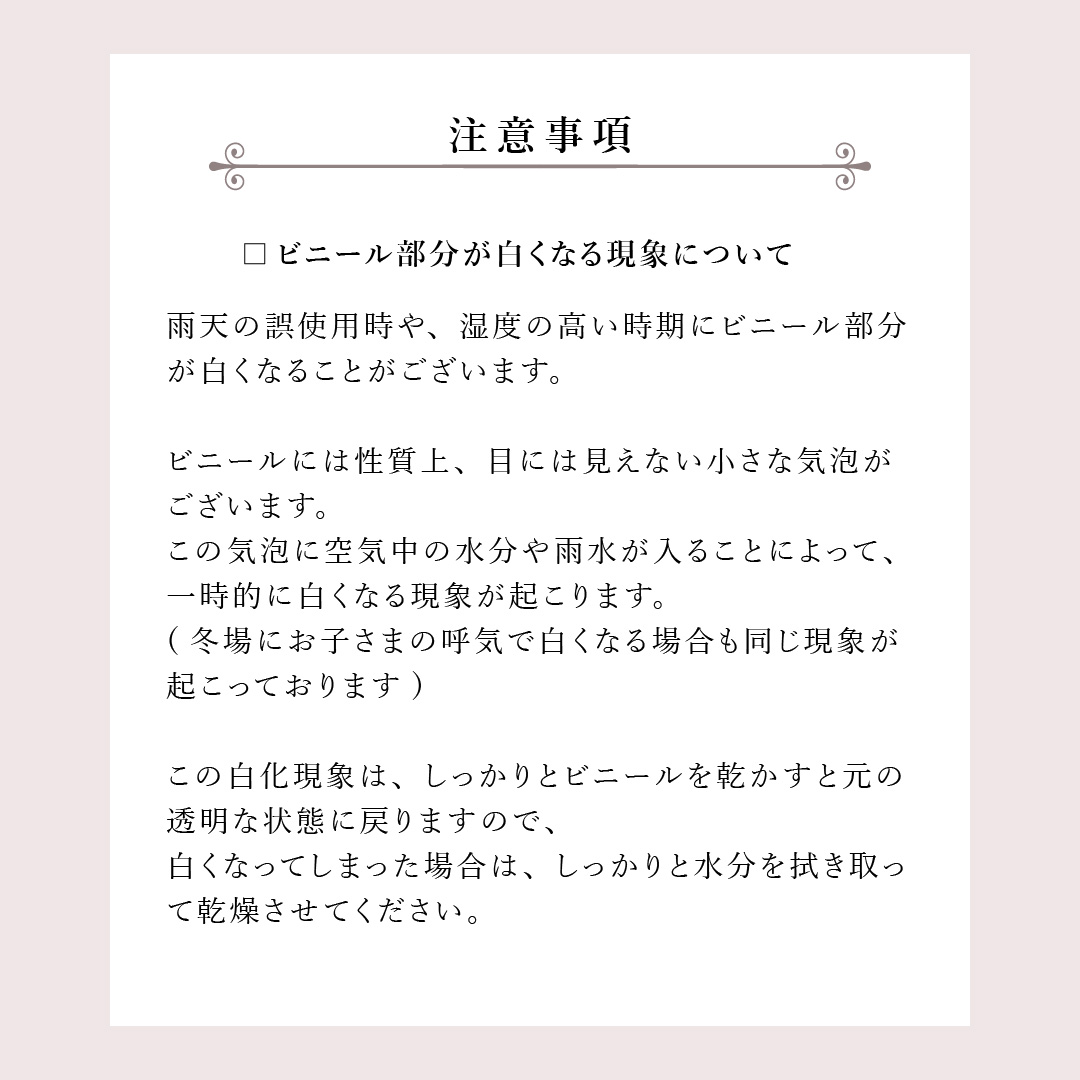 注意事項

□ ビニール部分が白くなる現象について

雨天の誤使用時や、湿度の高い時期にビニール部分が白くなることがございます。

ビニールには性質上、目には見えない小さな気泡がございます。
この気泡に空気中の水分や雨水が入ることによって、一時的に白くなる現象が起こります。
( 冬場にお子さまの呼気で白くなる場合も同じ現象が起こっております )

この白化現象は、しっかりとビニールを乾かすと元の透明な状態に戻りますので、
白くなってしまった場合は、しっかりと水分を拭き取って乾燥させてください。